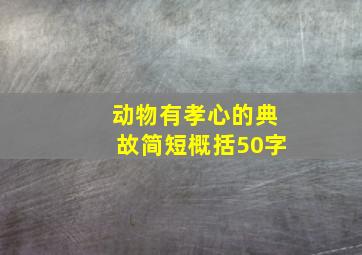 动物有孝心的典故简短概括50字